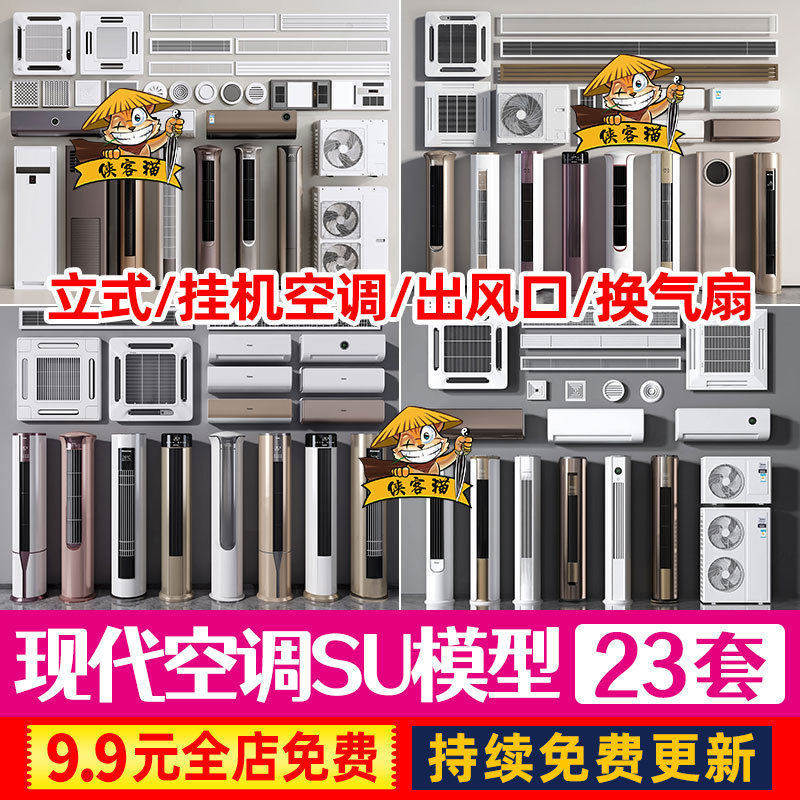 侠客猫

侠客猫

立式/挂机空调/出风口/换气扇

侠客猫

现代空调SU模型 23套

9.9元全店免费 持续免费更新